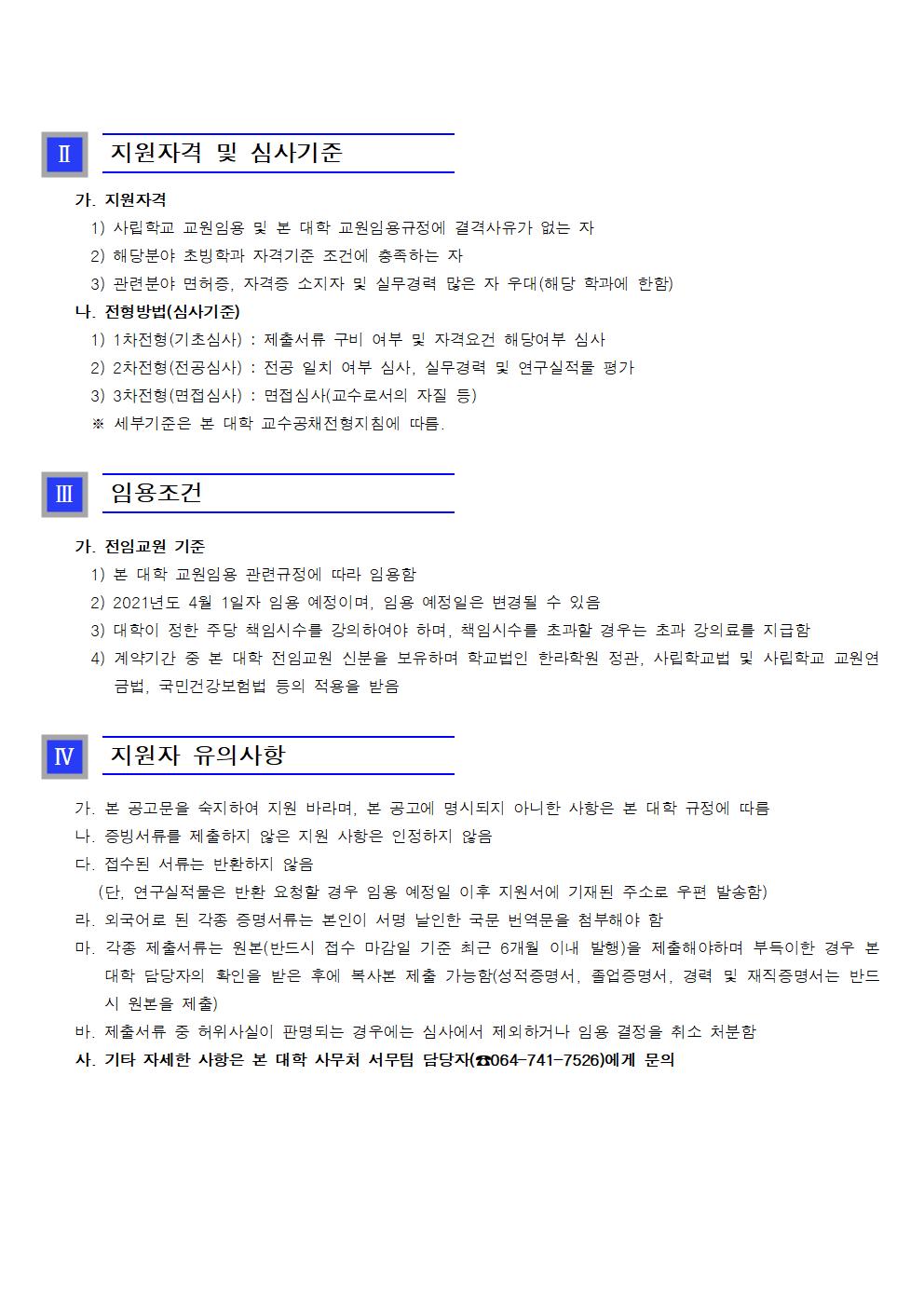 Ⅱ 지원자격 및 심사기준

가. 지원자격

1) 사립학교 교원임용 및 본 대학 교원임용규정에 결격사유가 없는 자

2) 해당분야 초빙학과 자격기준 조건에 충족하는 자

3) 관련분야 면허증, 자격증 소지자 및 실무경력 많은 자 우대(해당 학과에 한함)

나. 전형방법(심사기준)

1) 1차전형(기초심사) : 제출서류 구비 여부 및 자격요건 해당여부 심사

2) 2차전형(전공심사) : 전공 일치 여부 심사, 실무경력 및 연구실적물 평가

3) 3차전형(면접심사) : 면접심사(교수로서의 자질 등)

※ 세부기준은 본 대학 교수공채전형지침에 따름.

Ⅲ 임용조건

가. 전임교원 기준

1) 본 대학 교원임용 관련규정에 따라 임용함

2) 2021년도 4월 1일자 임용 예정이며, 임용 예정일은 변경될 수 있음

3) 대학이 정한 주당 책임시수를 강의하여야 하며, 책임시수를 초과할 경우는 초과 강의료를 지급함

4) 계약기간 중 본 대학 전임교원 신분을 보유하며 학교법인 한라학원 정관, 사립학교법 및 사립학교 교원연금법, 국민건강보험법 등의 적용을 받음

Ⅳ 지원자 유의사항

가. 본 공고문을 숙지하여 지원 바라며, 본 공고에 명시되지 아니한 사항은 본 대학 규정에 따름

나. 증빙서류를 제출하지 않은 지원 사항은 인정하지 않음

다. 접수된 서류는 반환하지 않음

(단, 연구실적물은 반환 요청할 경우 임용 예정일 이후 지원서에 기재된 주소로 우편 발송함)

라. 외국어로 된 각종 증명서류는 본인이 서명 날인한 국문 번역문을 첨부해야 함

마. 각종 제출서류는 원본(반드시 접수 마감일 기준 최근 6개월 이내 발행)을 제출해야하며 부득이한 경우 본 대학 담당자의 확인을 받은 후에 복사본 제출 가능함(성적증명서, 졸업증명서, 경력 및 재직증명서는 반드시 원본을 제출)

바. 제출서류 중 허위사실이 판명되는 경우에는 심사에서 제외하거나 임용 결정을 취소 처분함

사. 기타 자세한 사항은 본 대학 사무처 서무팀 담당자(☎064-741-7526)에게 문의